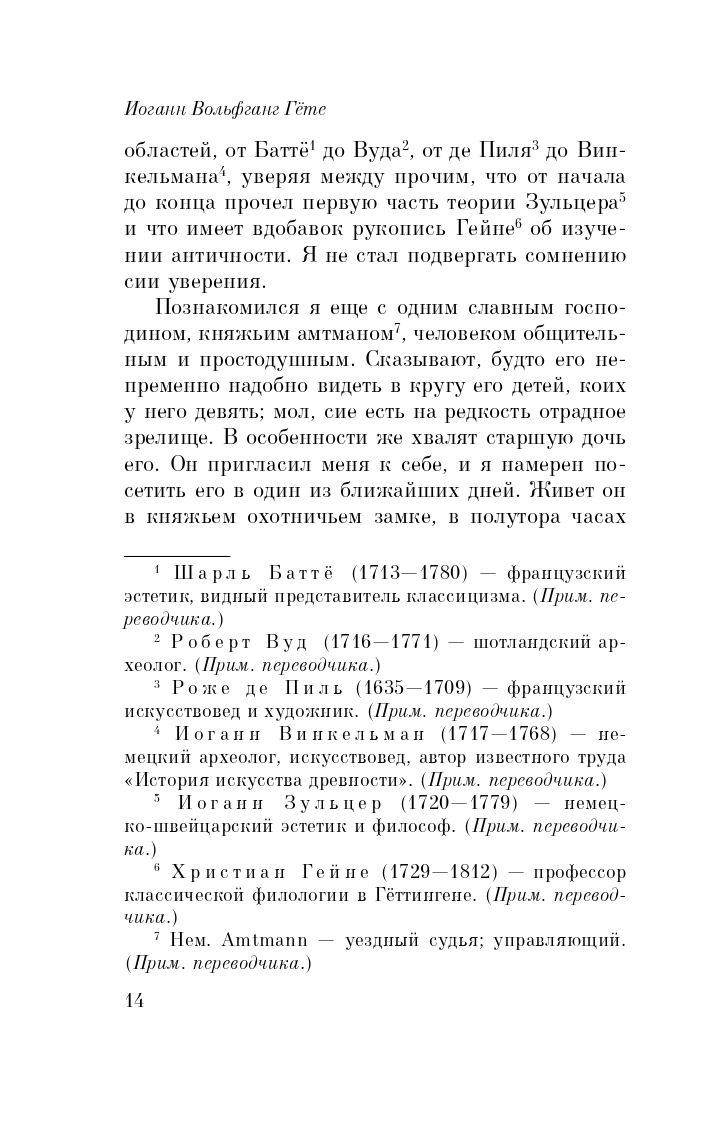 Иоганн Вольфганг Гёте

областей, от Баттё$^1$ до Вуда$^2$, от де Пиля$^3$ до Винкельмана$^4$, уверяя между прочим, что от начала до конца прочел первую часть теории Зульцера$^5$ и что имеет вдобавок рукопись Гейне$^6$ об изучении античности. Я не стал подвергать сомнению сии уверения.

Познакомился я еще с одним славным господином, княжьим амтманом$^7$, человеком общительным и простодушным. Сказывают, будто его непременно надобно видеть в кругу его детей, коих у него девять; мол, сие есть на редкость отрадное зрелище. В особенности же хвалят старшую дочь его. Он пригласил меня к себе, и я намерен посетить его в один из ближайших дней. Живет он в княжьем охотничьем замке, в полутора часах

$^1$ Шарль Баттё (1713—1780) — французский эстетик, видный представитель классицизма. (Прим. переводчика.)

$^2$ Роберт Вуд (1716—1771) — шотландский археолог. (Прим. переводчика.)

$^3$ Роже де Пиль (1635—1709) — французский искусствовед и художник. (Прим. переводчика.)

$^4$ Иоганн Винкельман (1717—1768) — немецкий археолог, искусствовед, автор известного труда «История искусства древности». (Прим. переводчика.)

$^5$ Иоганн Зульцер (1720—1779) — немецко-швейцарский эстетик и философ. (Прим. переводчика.)

$^6$ Христиан Гейне (1729—1812) — профессор классической филологии в Гёттингене. (Прим. переводчика.)

$^7$ Нем. Amtmann — уездный судья; управляющий. (Прим. переводчика.)

14